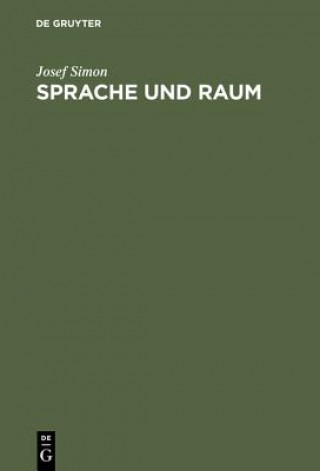 DE GRUYTER

Josef Simon
SPRACHE UND RAUM

DE
G